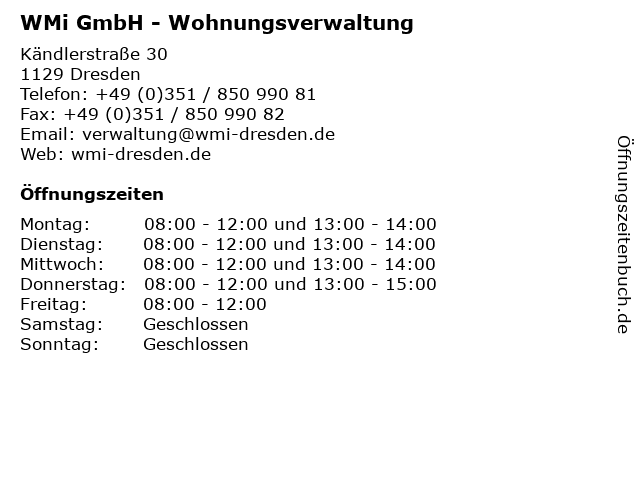 WMi GmbH - Wohnungsverwaltung

Kändlerstraße 30
1129 Dresden
Telefon: +49 (0)351 / 850 990 81
Fax: +49 (0)351 / 850 990 82
Email: verwaltung@wmi-dresden.de
Web: wmi-dresden.de

Öffnungszeiten

Montag: 08:00 - 12:00 und 13:00 - 14:00
Dienstag: 08:00 - 12:00 und 13:00 - 14:00
Mittwoch: 08:00 - 12:00 und 13:00 - 14:00
Donnerstag: 08:00 - 12:00 und 13:00 - 15:00
Freitag: 08:00 - 12:00
Samstag: Geschlossen
Sonntag: Geschlossen

Öffnungszeitenbuch.de